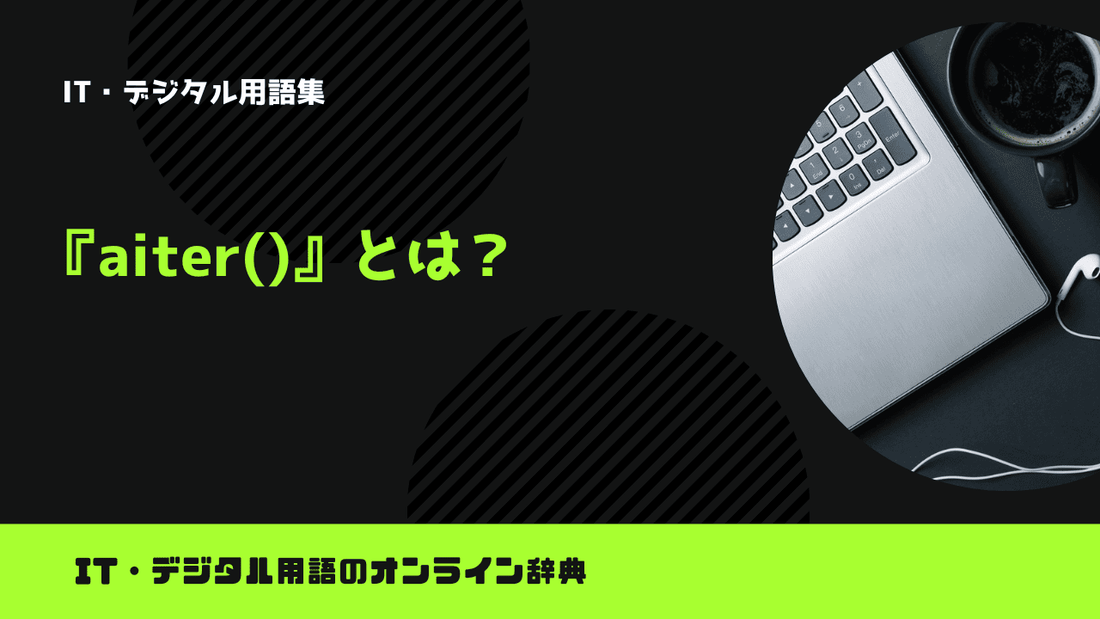 IT・デジタル用語集

『aiter()』とは？

IT・デジタル用語のオンライン辞典